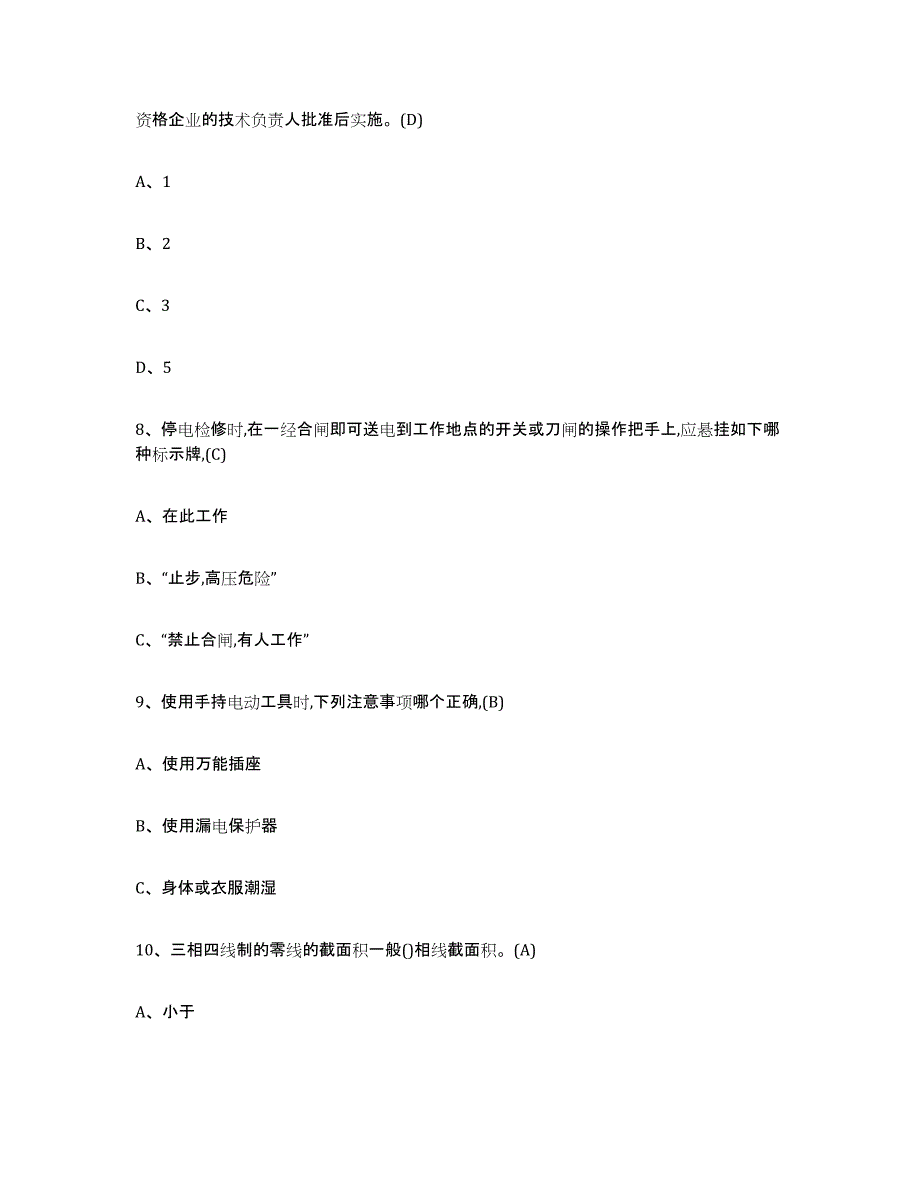 资格企业的技术负责人批准后实施。(D)

A、1

B、2

C、3

D、5

8、停电检修时,在一经合闸即可送电到工作地点的开关或刀闸的操作把手上,应悬挂如下哪种标示牌,(C)

A、在此工作

B、“止步,高压危险”

C、“禁止合闸,有人工作”

9、使用手持电动工具时,下列注意事项哪个正确,(B)

A、使用万能插座

B、使用漏电保护器

C、身体或衣服潮湿

10、三相四线制的零线的截面积一般()相线截面积。(A)

A、小于